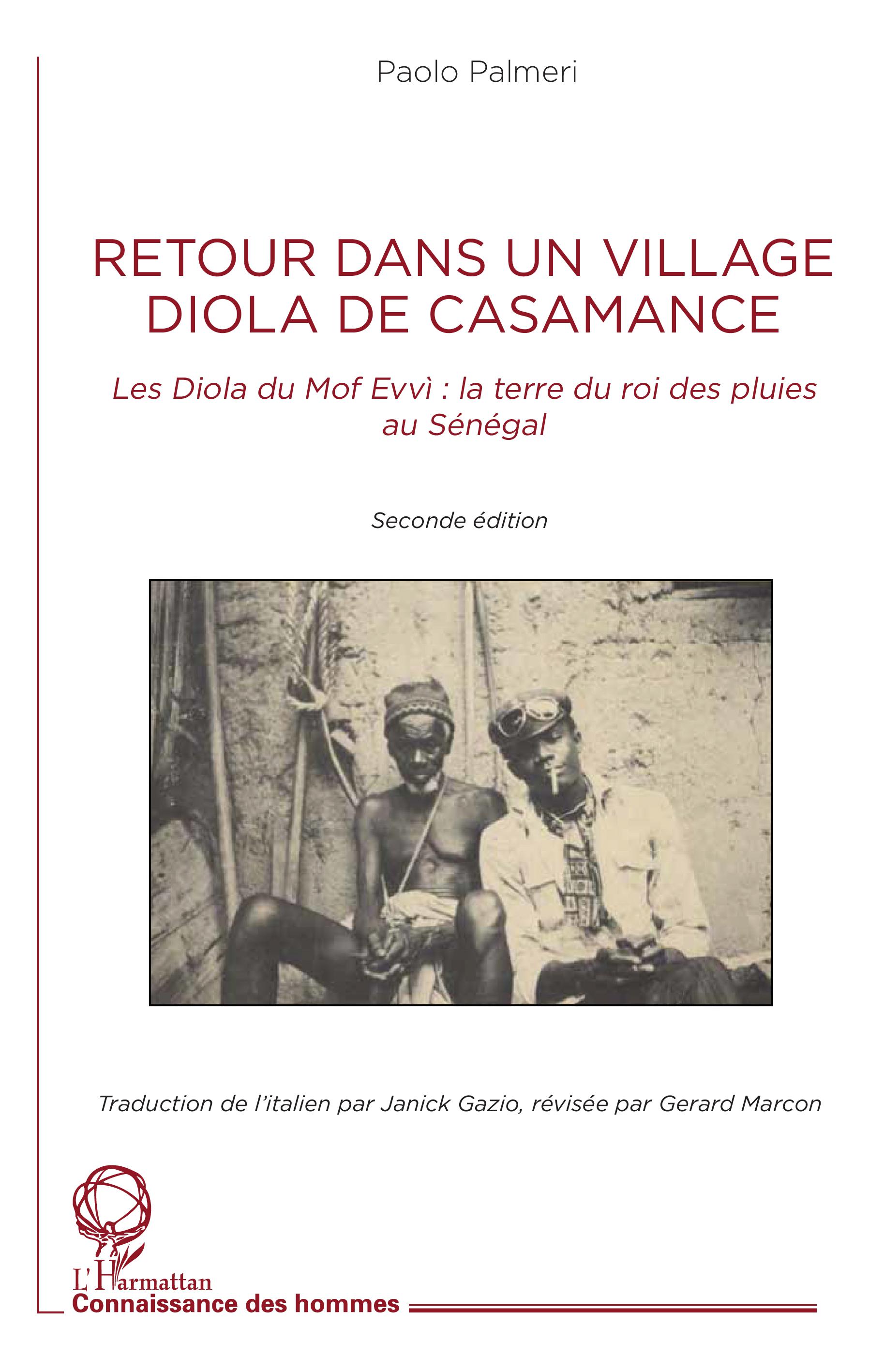 Paolo Palmeri

RETOUR DANS UN VILLAGE DIOLA DE CASAMANCE

Les Diola du Mof Evvì : la terre du roi des pluies au Sénégal

Seconde édition

Traduction de l'italien par Janick Gazio, révisée par Gerard Marcon

L'Harmattan
Connaissance des hommes